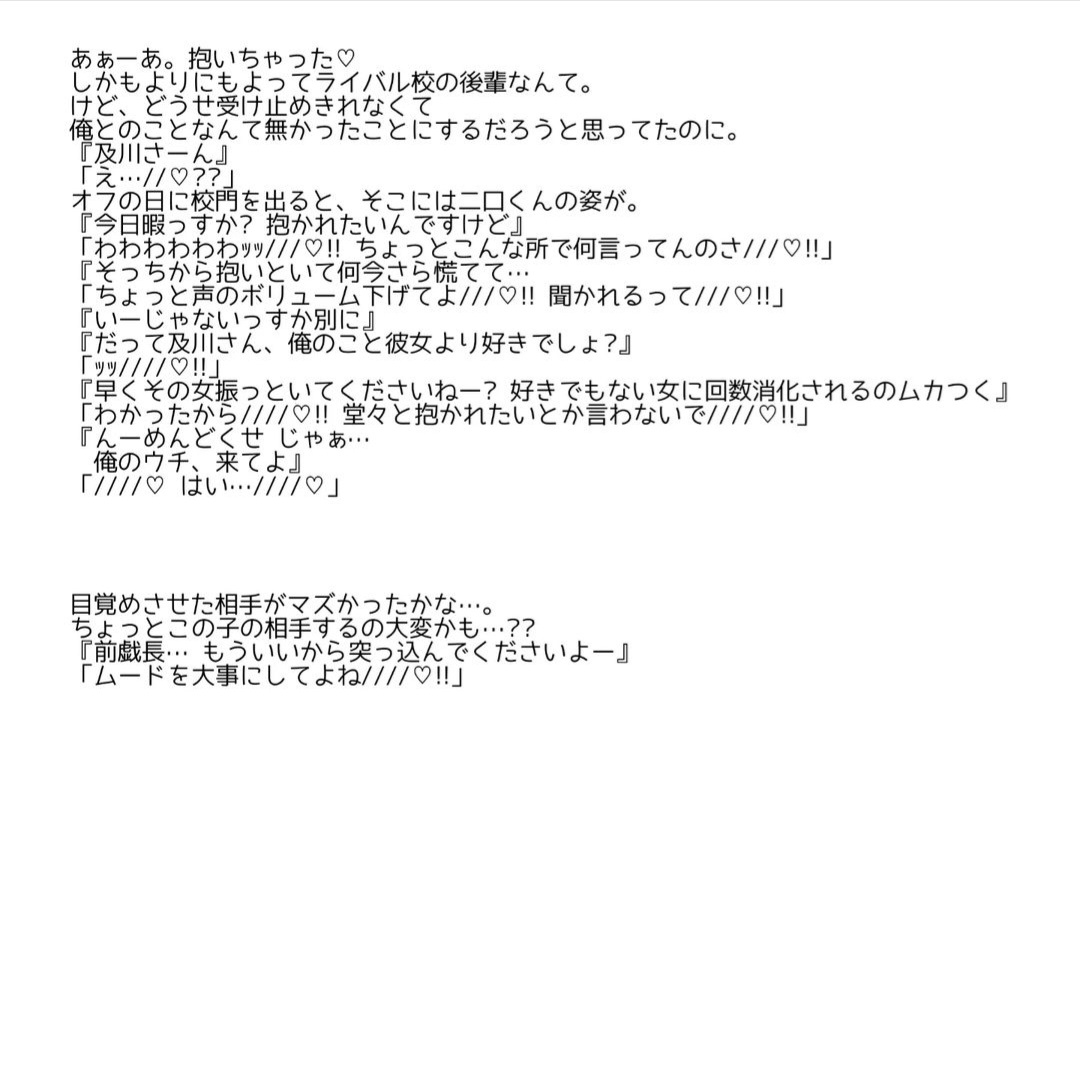 あぁーあ。抱いちゃった♡
しかもよりにもよってライバル校の後輩なんて。
けど、どうせ受け止めきれなくて
俺とのことなんて無かったことにするだろうと思ってたのに。
『及川さーん』
「え…//♡??」
オフの日に校門を出ると、そこには二口くんの姿が。
『今日暇っすか？ 抱かれたいんですけど』
「わわわわわｯｯ///♡!! ちょっとこんな所で何言ってんのさ///♡!!」
『そっちから抱いといて何今さら慌てて…
「ちょっと声のボリューム下げてよ///♡!! 聞かれるって///♡!!」
『いーじゃないっすか別に』
『だって及川さん、俺のこと彼女より好きでしょ?』
「ｯｯ////♡!!」
『早くその女振っといてくださいねー？ 好きでもない女に回数消化されるのムカつく』
「わかったから////♡!! 堂々と抱かれたいとか言わないで////♡!!」
『んーめんどくせ じゃぁ…
俺のウチ、来てよ』
「////♡ はい…////♡」

目覚めさせた相手がマズかったかな…。
ちょっとこの子の相手するの大変かも…??
『前戯長… もういいから突っ込んでくださいよー』
「ムードを大事にしてよね////♡!!」